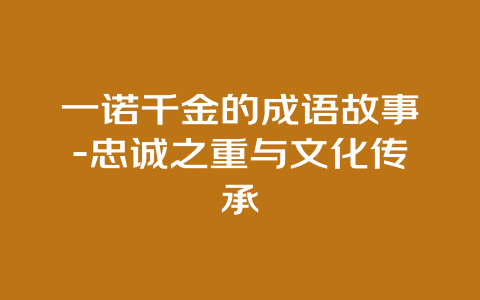 一诺千金的成语故事-忠诚之重与文化传承